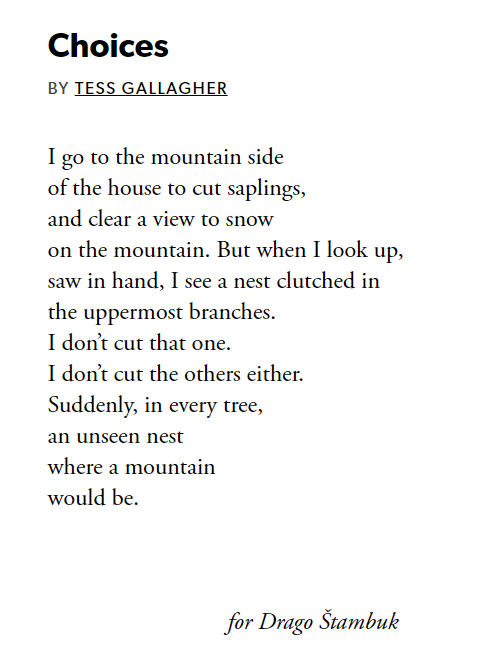 Choices

BY TESS GALLAGHER

I go to the mountain side
of the house to cut saplings,
and clear a view to snow
on the mountain. But when I look up,
saw in hand, I see a nest clutched in
the uppermost branches.
I don't cut that one.
I don't cut the others either.
Suddenly, in every tree,
an unseen nest
where a mountain
would be.

for Drago Štambuk